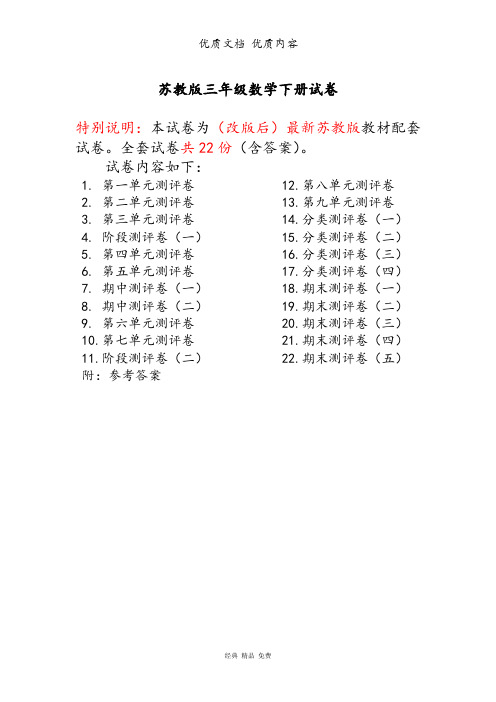 优质文档 优质内容

苏教版三年级数学下册试卷

特别说明：本试卷为（改版后）最新苏教版教材配套试卷。全套试卷共 22 份（含答案）。

试卷内容如下：

1. 第一单元测评卷
2. 第二单元测评卷
3. 第三单元测评卷
4. 阶段测评卷（一）
5. 第四单元测评卷
6. 第五单元测评卷
7. 期中测评卷（一）
8. 期中测评卷（二）
9. 第六单元测评卷
10. 第七单元测评卷
11. 阶段测评卷（二）

附：参考答案

12. 第八单元测评卷
13. 第九单元测评卷
14. 分类测评卷（一）
15. 分类测评卷（二）
16. 分类测评卷（三）
17. 分类测评卷（四）
18. 期末测评卷（一）
19. 期末测评卷（二）
20. 期末测评卷（三）
21. 期末测评卷（四）
22. 期末测评卷（五）

经典 精品 免费